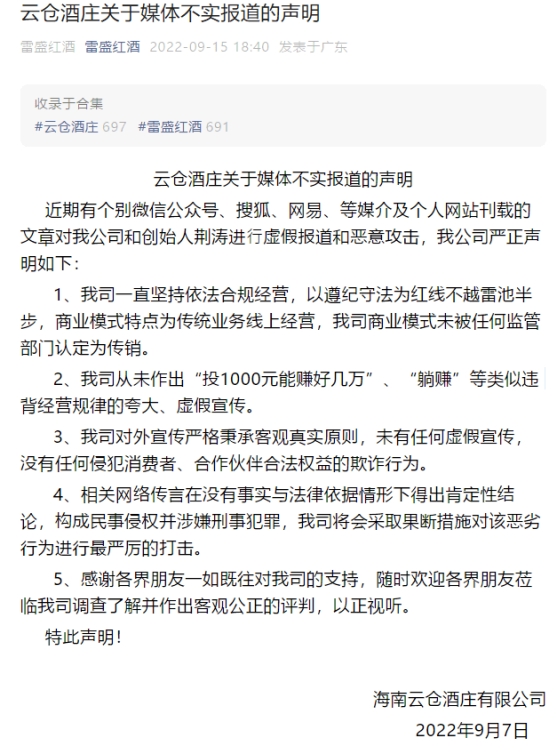 云仓酒庄关于媒体不实报道的声明

雷盛红酒 雷盛红酒 2022-09-15 18:40 发表于广东

收录于合集
#云仓酒庄 697 #雷盛红酒 691

云仓酒庄关于媒体不实报道的声明

近期有个别微信公众号、搜狐、网易、等媒介及个人网站刊载的文章对我公司和创始人荆涛进行虚假报道和恶意攻击，我公司严正声明如下：

1、我司一直坚持依法合规经营，以遵纪守法为红线不越雷池半步，商业模式特点为传统业务线上经营，我司商业模式未被任何监管部门认定为传销。

2、我司从未作出“投1000元能赚好几万”、“躺赚”等类似违背经营规律的夸大、虚假宣传。

3、我司对外宣传严格秉承客观真实原则，未有任何虚假宣传，没有任何侵犯消费者、合作伙伴合法权益的欺诈行为。

4、相关网络传言在没有事实与法律依据情形下得出肯定性结论，构成民事侵权并涉嫌刑事犯罪，我司将会采取果断措施对该恶劣行为进行最严厉的打击。

5、感谢各界朋友一如既往对我司的支持，随时欢迎各界朋友莅临我司调查了解并作出客观公正的评判，以正视听。

特此声明！

海南云仓酒庄有限公司
2022年9月7日